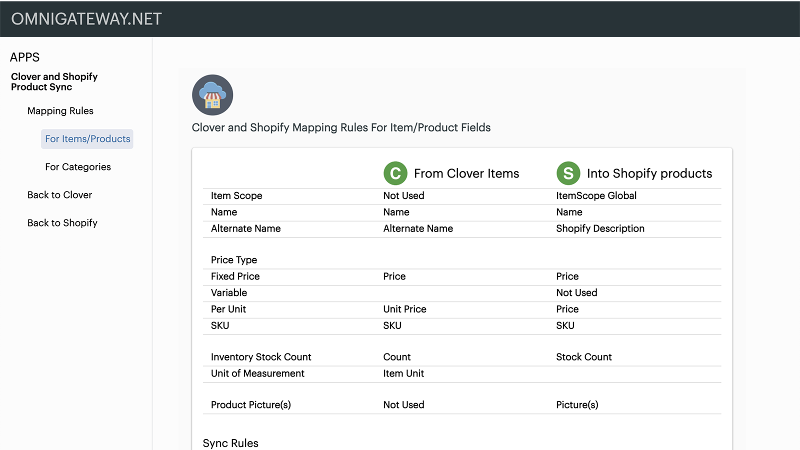 OMNIGATEWAY.NET

APPS

Clover and Shopify Product Sync

Mapping Rules

For Items/Products

For Categories

Back to Clover

Back to Shopify

Clover and Shopify Mapping Rules For Item/Product Fields

| | C From Clover Items | S Into Shopify products |
|---|---|---|
| Item Scope | Not Used | ItemScope Global |
| Name | Name | Name |
| Alternate Name | Alternate Name | Shopify Description |
| Price Type | | |
| Fixed Price | Price | Price |
| Variable | | Not Used |
| Per Unit | Unit Price | Price |
| SKU | SKU | SKU |
| Inventory Stock Count | Count | Stock Count |
| Unit of Measurement | Item Unit | |
| Product Picture(s) | Not Used | Picture(s) |

Sync Rules